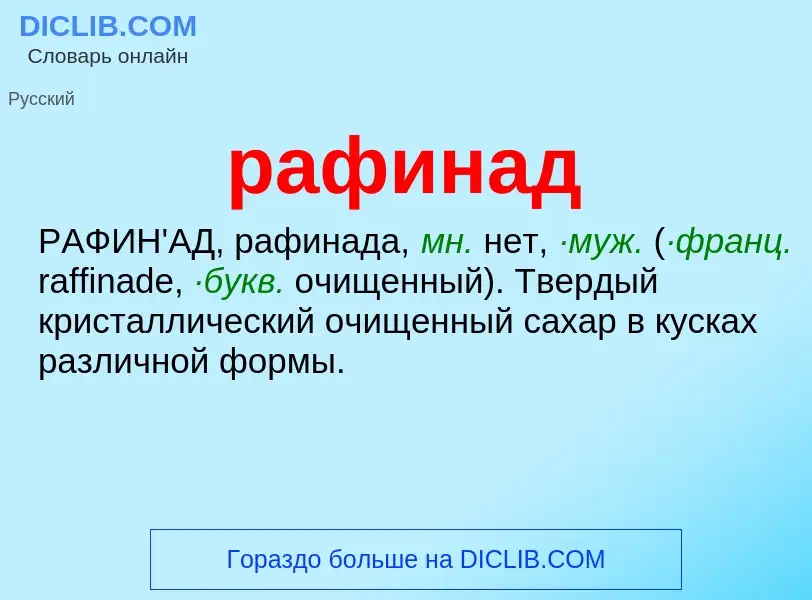 DICLIB.COM
Словарь онлайн

Русский

рафинад

РАФИН'АД, рафинада, мн. нет, ·муж. (·франц. raffinade, ·букв. очищенный). Твердый кристаллический очищенный сахар в кусках различной формы.

Гораздо больше на DICLIB.COM